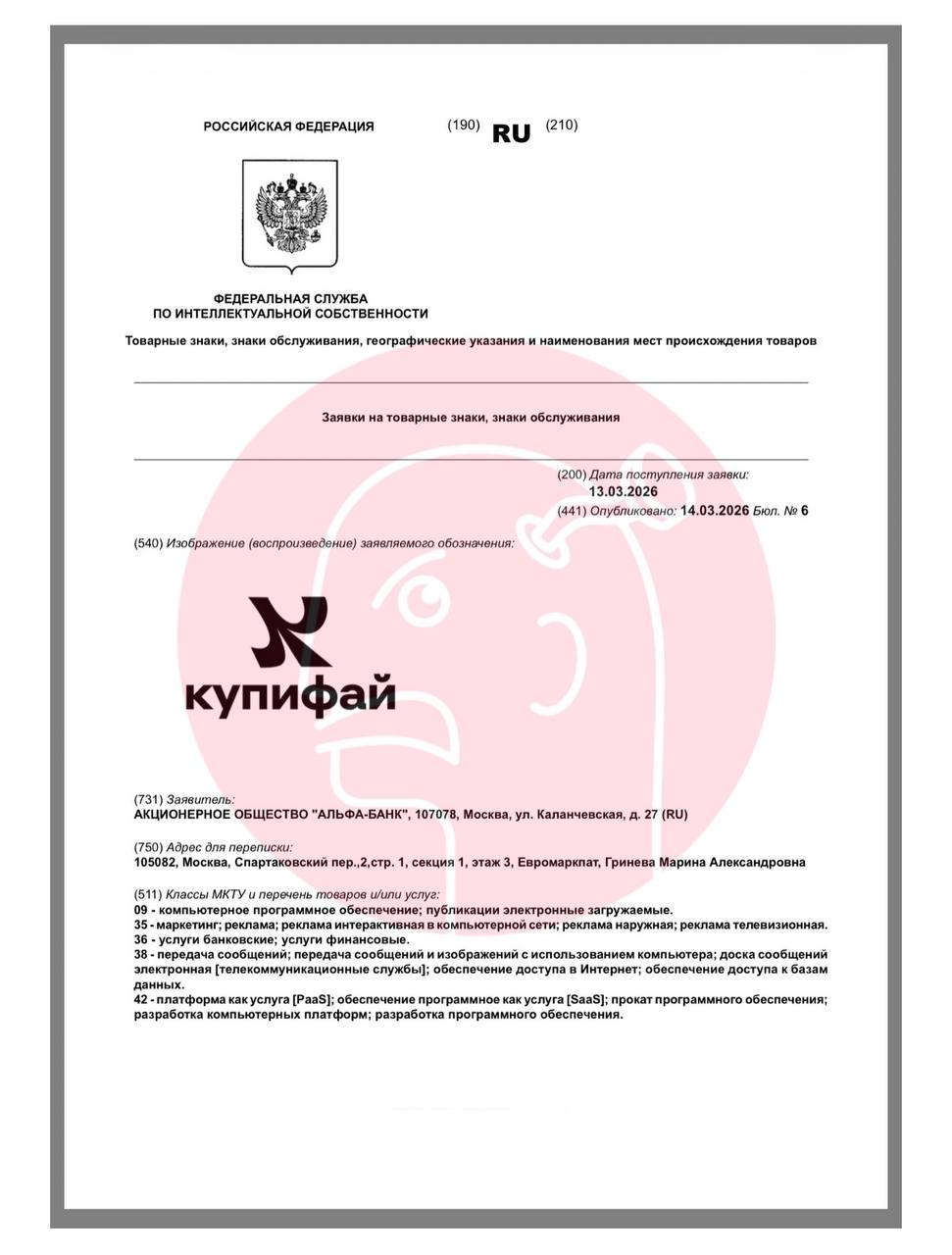 РОССИЙСКАЯ ФЕДЕРАЦИЯ (190) RU (210)

ФЕДЕРАЛЬНАЯ СЛУЖБА ПО ИНТЕЛЛЕКТУАЛЬНОЙ СОБСТВЕННОСТИ

Товарные знаки, знаки обслуживания, географические указания и наименования мест происхождения товаров

Заявки на товарные знаки, знаки обслуживания

(200) Дата поступления заявки: 13.03.2026

(441) Опубликовано: 14.03.2026 Бюл. № 6

(540) Изображение (воспроизведение) заявляемого обозначения:

купифай

(731) Заявитель:
АКЦИОНЕРНОЕ ОБЩЕСТВО "АЛЬФА-БАНК", 107078, Москва, ул. Каланчевская, д. 27 (RU)

(750) Адрес для переписки:
105082, Москва, Спартаковский пер.,2,стр. 1, секция 1, этаж 3, Евромаркпат, Гринева Марина Александровна

(511) Классы МКТУ и перечень товаров и/или услуг:
09 - компьютерное программное обеспечение; публикации электронные загружаемые.
35 - маркетинг; реклама; реклама интерактивная в компьютерной сети; реклама наружная; реклама телевизионная.
36 - услуги банковские; услуги финансовые.
38 - передача сообщений; передача сообщений и изображений с использованием компьютера; доска сообщений электронная [телекоммуникационные службы]; обеспечение доступа в Интернет; обеспечение доступа к базам данных.
42 - платформа как услуга [PaaS]; обеспечение программное как услуга [SaaS]; прокат программного обеспечения; разработка компьютерных платформ; разработка программного обеспечения.